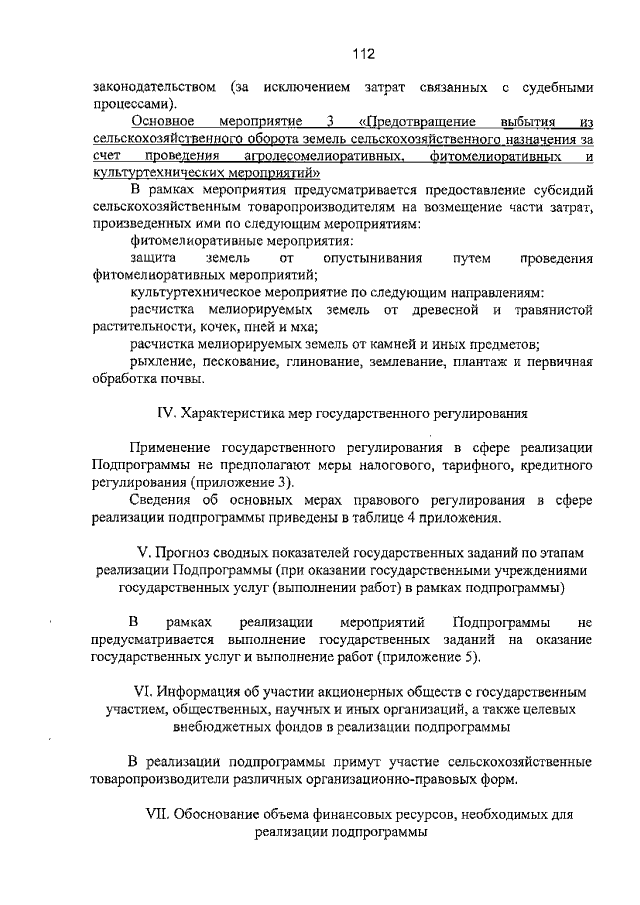 112

законодательством (за исключением затрат связанных с судебными процессами).

Основное мероприятие 3 «Предотвращение выбытия из сельскохозяйственного оборота земель сельскохозяйственного назначения за счет проведения агролесомелиоративных, фитомелиоративных и культуртехнических мероприятий»

В рамках мероприятия предусматривается предоставление субсидий сельскохозяйственным товаропроизводителям на возмещение части затрат, произведенных ими по следующим мероприятиям:

фитомелиоративные мероприятия:

защита земель от опустынивания путем проведения фитомелиоративных мероприятий;

культуртехническое мероприятие по следующим направлениям:

расчистка мелиорируемых земель от древесной и травянистой растительности, кочек, пней и мха;

расчистка мелиорируемых земель от камней и иных предметов;

рыхление, пескование, глинование, землевание, плантаж и первичная обработка почвы.

IV. Характеристика мер государственного регулирования

Применение государственного регулирования в сфере реализации Подпрограммы не предполагают меры налогового, тарифного, кредитного регулирования (приложение 3).

Сведения об основных мерах правового регулирования в сфере реализации подпрограммы приведены в таблице 4 приложения.

V. Прогноз сводных показателей государственных заданий по этапам реализации Подпрограммы (при оказании государственными учреждениями государственных услуг (выполнении работ) в рамках подпрограммы)

В рамках реализации мероприятий Подпрограммы не предусматривается выполнение государственных заданий на оказание государственных услуг и выполнение работ (приложение 5).

VI. Информация об участии акционерных обществ с государственным участием, общественных, научных и иных организаций, а также целевых внебюджетных фондов в реализации подпрограммы

В реализации подпрограммы примут участие сельскохозяйственные товаропроизводители различных организационно-правовых форм.

VII. Обоснование объема финансовых ресурсов, необходимых для реализации подпрограммы